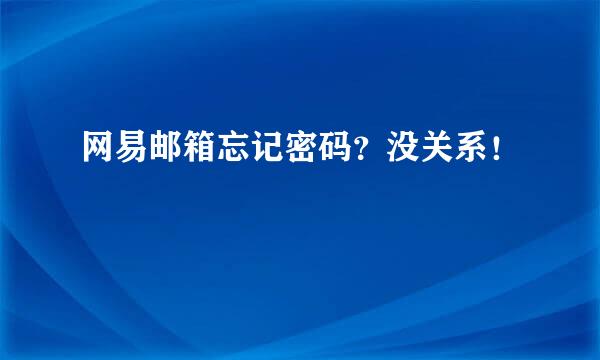 网易邮箱忘记密码？没关系！